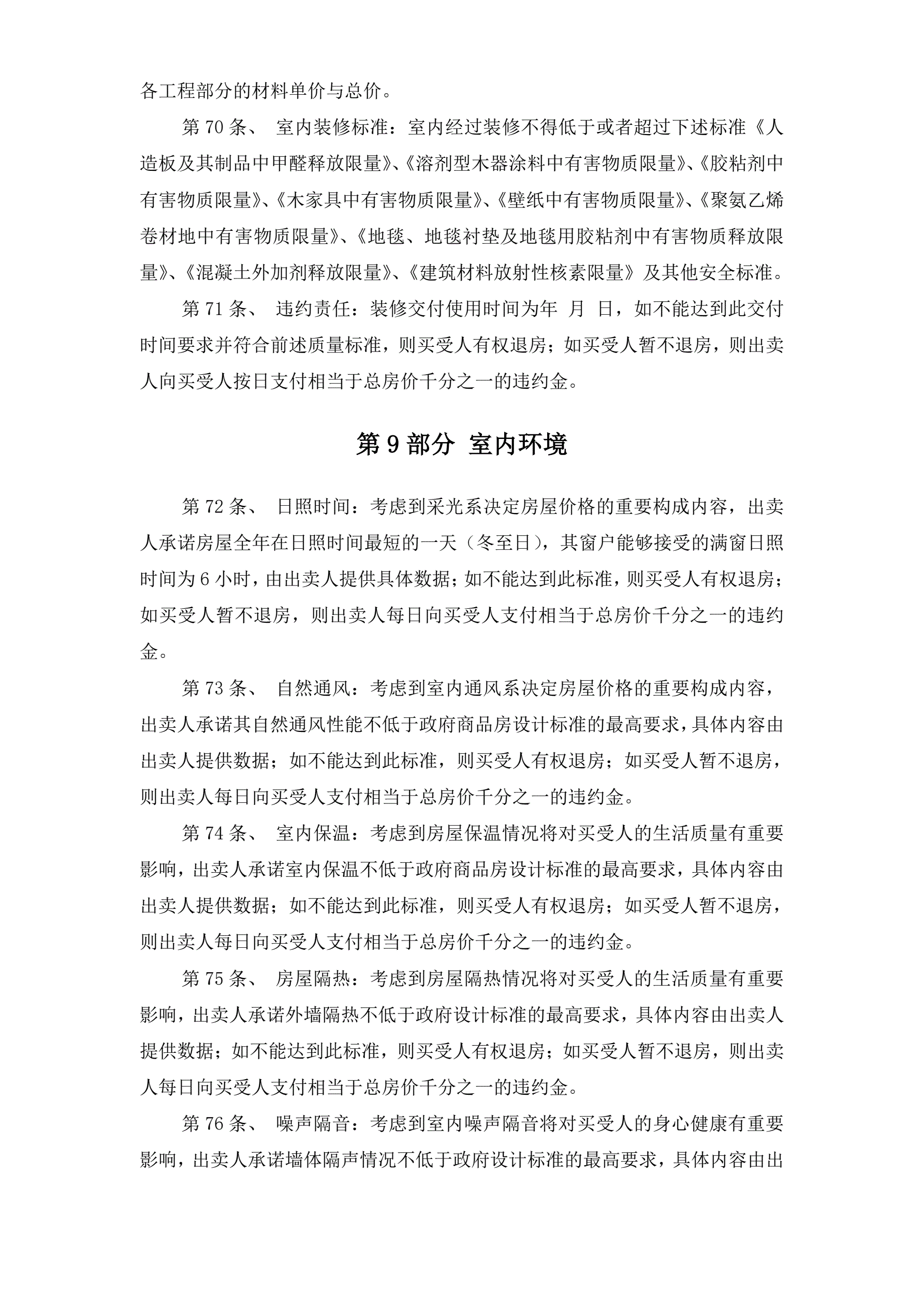 各工程部分的材料单价与总价。

第 70 条、 室内装修标准：室内经过装修不得低于或者超过下述标准《人造板及其制品中甲醛释放限量》、《溶剂型木器涂料中有害物质限量》、《胶粘剂中有害物质限量》、《木家具中有害物质限量》、《壁纸中有害物质限量》、《聚氨乙烯卷材地中有害物质限量》、《地毯、地毯衬垫及地毯用胶粘剂中有害物质释放限量》、《混凝土外加剂释放限量》、《建筑材料放射性核素限量》及其他安全标准。

第 71 条、 违约责任：装修交付使用时间为年 月 日，如不能达到此交付时间要求并符合前述质量标准，则买受人有权退房；如买受人暂不退房，则出卖人向买受人按日支付相当于总房价千分之一的违约金。

第 9 部分 室内环境

第 72 条、 日照时间：考虑到采光系决定房屋价格的重要构成内容，出卖人承诺房屋全年在日照时间最短的一天（冬至日），其窗户能够接受的满窗日照时间为 6 小时，由出卖人提供具体数据；如不能达到此标准，则买受人有权退房；如买受人暂不退房，则出卖人每日向买受人支付相当于总房价千分之一的违约金。

第 73 条、 自然通风：考虑到室内通风系决定房屋价格的重要构成内容，出卖人承诺其自然通风性能不低于政府商品房设计标准的最高要求，具体内容由出卖人提供数据；如不能达到此标准，则买受人有权退房；如买受人暂不退房，则出卖人每日向买受人支付相当于总房价千分之一的违约金。

第 74 条、 室内保温：考虑到房屋保温情况将对买受人的生活质量有重要影响，出卖人承诺室内保温不低于政府商品房设计标准的最高要求，具体内容由出卖人提供数据；如不能达到此标准，则买受人有权退房；如买受人暂不退房，则出卖人每日向买受人支付相当于总房价千分之一的违约金。

第 75 条、 房屋隔热：考虑到房屋隔热情况将对买受人的生活质量有重要影响，出卖人承诺外墙隔热不低于政府设计标准的最高要求，具体内容由出卖人提供数据；如不能达到此标准，则买受人有权退房；如买受人暂不退房，则出卖人每日向买受人支付相当于总房价千分之一的违约金。

第 76 条、 噪声隔音：考虑到室内噪声隔音将对买受人的身心健康有重要影响，出卖人承诺墙体隔声情况不低于政府设计标准的最高要求，具体内容由出